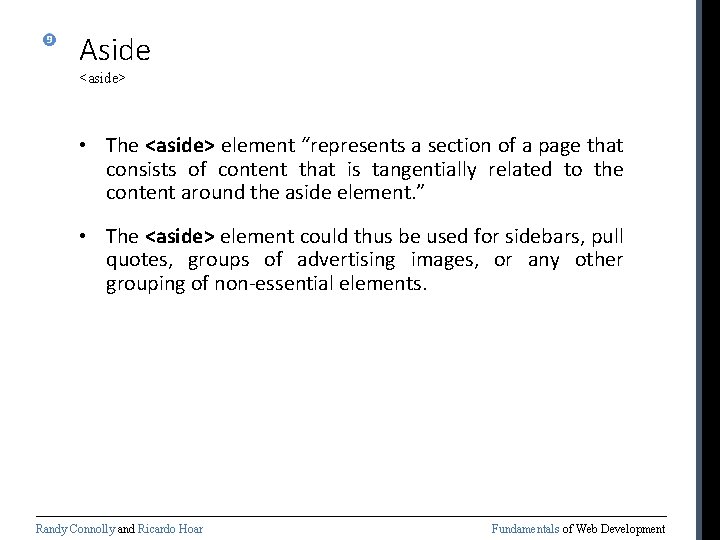 9

Aside
<aside>

• The <aside> element "represents a section of a page that consists of content that is tangentially related to the content around the aside element."

• The <aside> element could thus be used for sidebars, pull quotes, groups of advertising images, or any other grouping of non-essential elements.

Randy Connolly and Ricardo Hoar

Fundamentals of Web Development